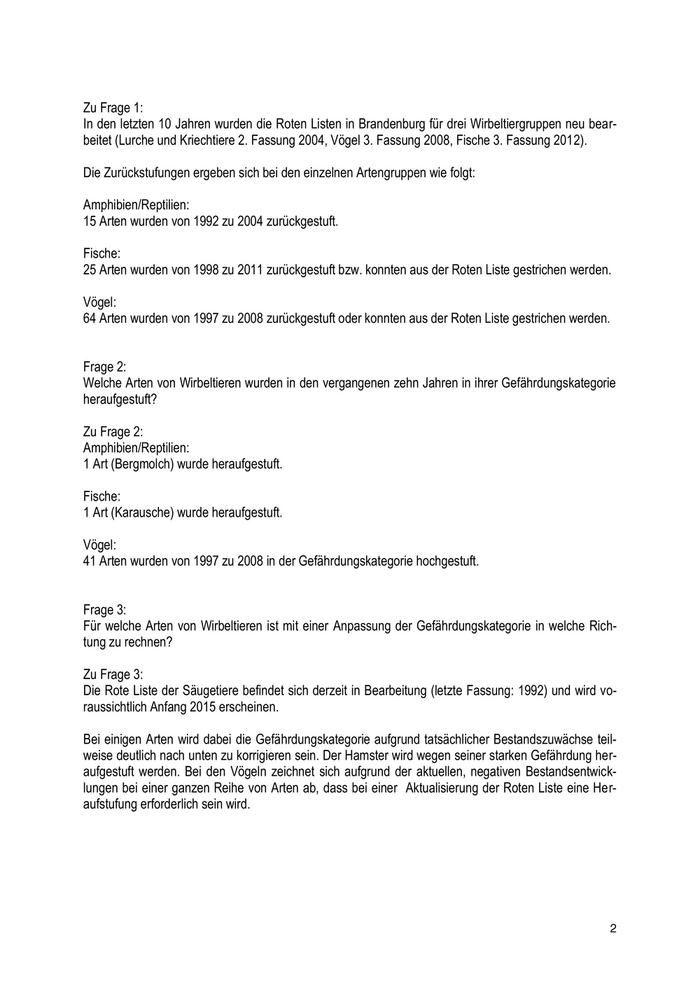 Zu Frage 1:
In den letzten 10 Jahren wurden die Roten Listen in Brandenburg für drei Wirbeltiergruppen neu bearbeitet (Lurche und Kriechtiere 2. Fassung 2004, Vögel 3. Fassung 2008, Fische 3. Fassung 2012).

Die Zurückstufungen ergeben sich bei den einzelnen Artengruppen wie folgt:

Amphibien/Reptilien:
15 Arten wurden von 1992 zu 2004 zurückgestuft.

Fische:
25 Arten wurden von 1998 zu 2011 zurückgestuft bzw. konnten aus der Roten Liste gestrichen werden.

Vögel:
64 Arten wurden von 1997 zu 2008 zurückgestuft oder konnten aus der Roten Liste gestrichen werden.

Frage 2:
Welche Arten von Wirbeltieren wurden in den vergangenen zehn Jahren in ihrer Gefährdungskategorie heraufgestuft?

Zu Frage 2:
Amphibien/Reptilien:
1 Art (Bergmolch) wurde heraufgestuft.

Fische:
1 Art (Karausche) wurde heraufgestuft.

Vögel:
41 Arten wurden von 1997 zu 2008 in der Gefährdungskategorie hochgestuft.

Frage 3:
Für welche Arten von Wirbeltieren ist mit einer Anpassung der Gefährdungskategorie in welche Richtung zu rechnen?

Zu Frage 3:
Die Rote Liste der Säugetiere befindet sich derzeit in Bearbeitung (letzte Fassung: 1992) und wird voraussichtlich Anfang 2015 erscheinen.

Bei einigen Arten wird dabei die Gefährdungskategorie aufgrund tatsächlicher Bestandszuwächse teilweise deutlich nach unten zu korrigieren sein. Der Hamster wird wegen seiner starken Gefährdung heraufgestuft werden. Bei den Vögeln zeichnet sich aufgrund der aktuellen, negativen Bestandsentwicklungen bei einer ganzen Reihe von Arten ab, dass bei einer Aktualisierung der Roten Liste eine Heraufstufung erforderlich sein wird.

2